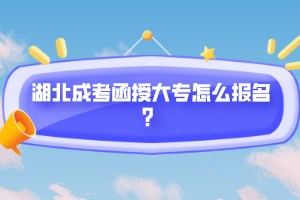 湖北成考函授大专怎么报名？